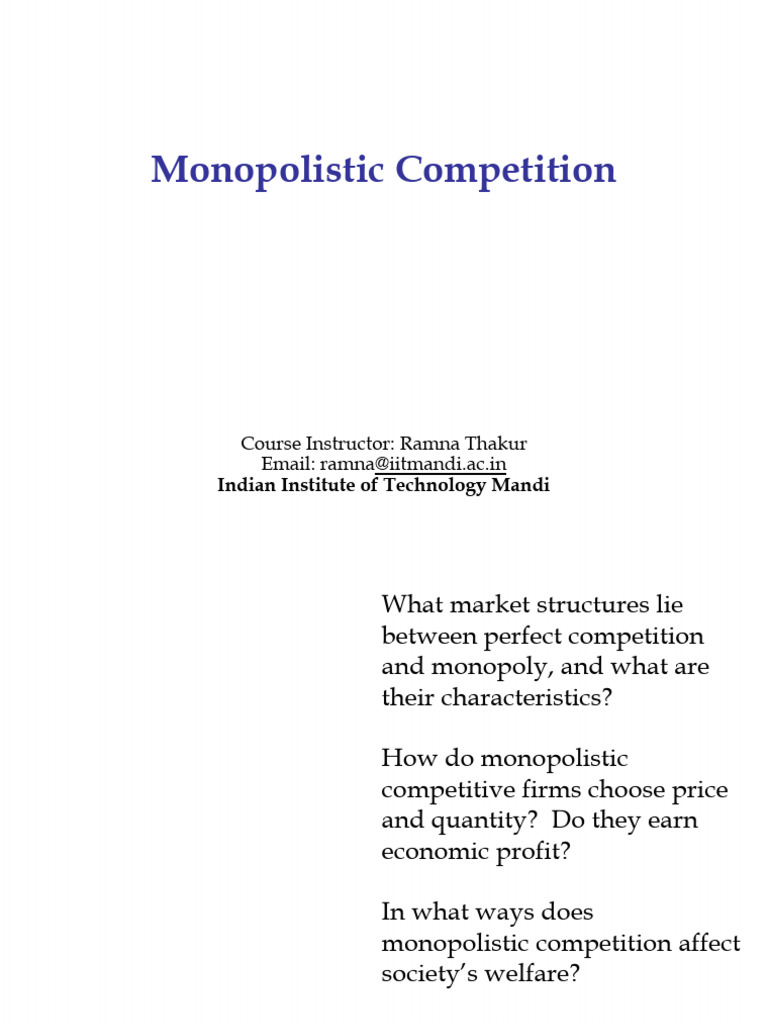 Monopolistic Competition

Course Instructor: Ramna Thakur
Email: ramna@iitmandi.ac.in
Indian Institute of Technology Mandi

What market structures lie between perfect competition and monopoly, and what are their characteristics?

How do monopolistic competitive firms choose price and quantity? Do they earn economic profit?

In what ways does monopolistic competition affect society's welfare?